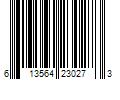 6 13564 23027 3